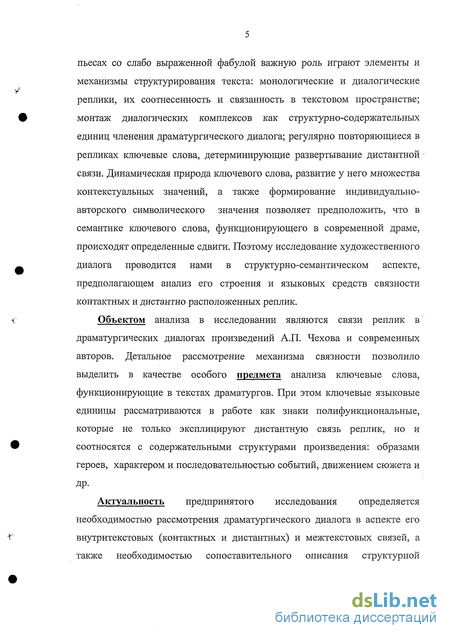 5

пьесах со слабо выраженной фабулой важную роль играют элементы и механизмы структурирования текста: монологические и диалогические реплики, их соотнесенность и связанность в текстовом пространстве; монтаж диалогических комплексов как структурно-содержательных единиц членения драматургического диалога; регулярно повторяющиеся в репликах ключевые слова, детерминирующие развертывание дистантной связи. Динамическая природа ключевого слова, развитие у него множества контекстуальных значений, а также формирование индивидуально-авторского символического значения позволяет предположить, что в семантике ключевого слова, функционирующего в современной драме, происходят определенные сдвиги. Поэтому исследование художественного диалога проводится нами в структурно-семантическом аспекте, предполагающем анализ его строения и языковых средств связности контактных и дистантно расположенных реплик.

Объектом анализа в исследовании являются связи реплик в драматургических диалогах произведений А.П. Чехова и современных авторов. Детальное рассмотрение механизма связности позволило выделить в качестве особого предмета анализа ключевые слова, функционирующие в текстах драматургов. При этом ключевые языковые единицы рассматриваются в работе как знаки полифункциональные, которые не только эксплицируют дистантную связь реплик, но и соотносятся с содержательными структурами произведения: образами героев, характером и последовательностью событий, движением сюжета и др.

Актуальность предпринятого исследования определяется необходимостью рассмотрения драматургического диалога в аспекте его внутритекстовых (контактных и дистантных) и межтекстовых связей, а также необходимостью сопоставительного описания структурной

dsLib.net
библиотека диссертаций